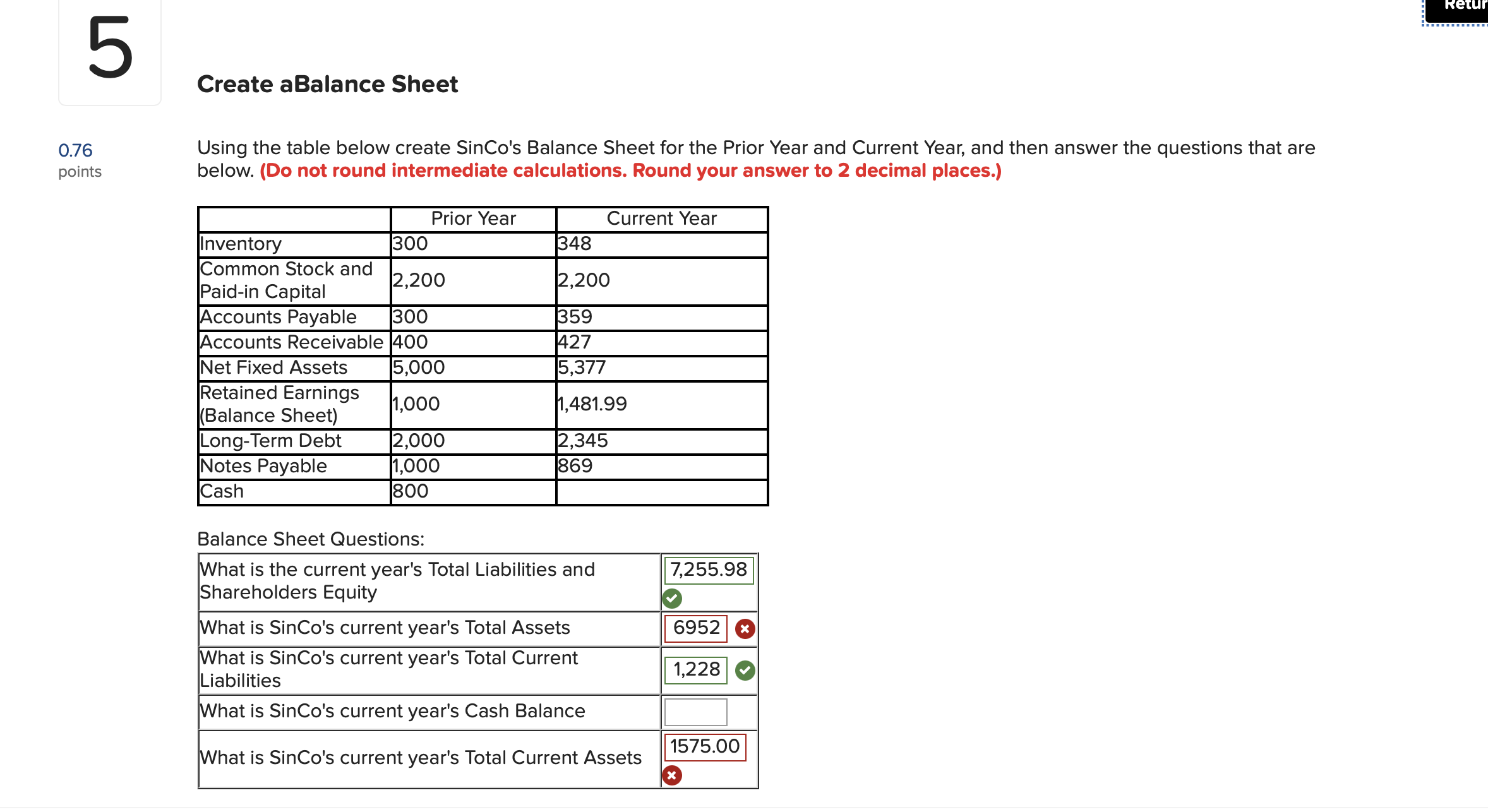 Retur

5

Create aBalance Sheet

0.76
points

Using the table below create SinCo's Balance Sheet for the Prior Year and Current Year, and then answer the questions that are below. (Do not round intermediate calculations. Round your answer to 2 decimal places.)

| | Prior Year | Current Year |
|---|---|---|
| Inventory | 300 | 348 |
| Common Stock and Paid-in Capital | 2,200 | 2,200 |
| Accounts Payable | 300 | 359 |
| Accounts Receivable | 400 | 427 |
| Net Fixed Assets | 5,000 | 5,377 |
| Retained Earnings (Balance Sheet) | 1,000 | 1,481.99 |
| Long-Term Debt | 2,000 | 2,345 |
| Notes Payable | 1,000 | 869 |
| Cash | 800 | |

Balance Sheet Questions:

| | |
|---|---|
| What is the current year's Total Liabilities and Shareholders Equity | 7,255.98 |
| What is SinCo's current year's Total Assets | 6952 |
| What is SinCo's current year's Total Current Liabilities | 1,228 |
| What is SinCo's current year's Cash Balance | |
| What is SinCo's current year's Total Current Assets | 1575.00 |